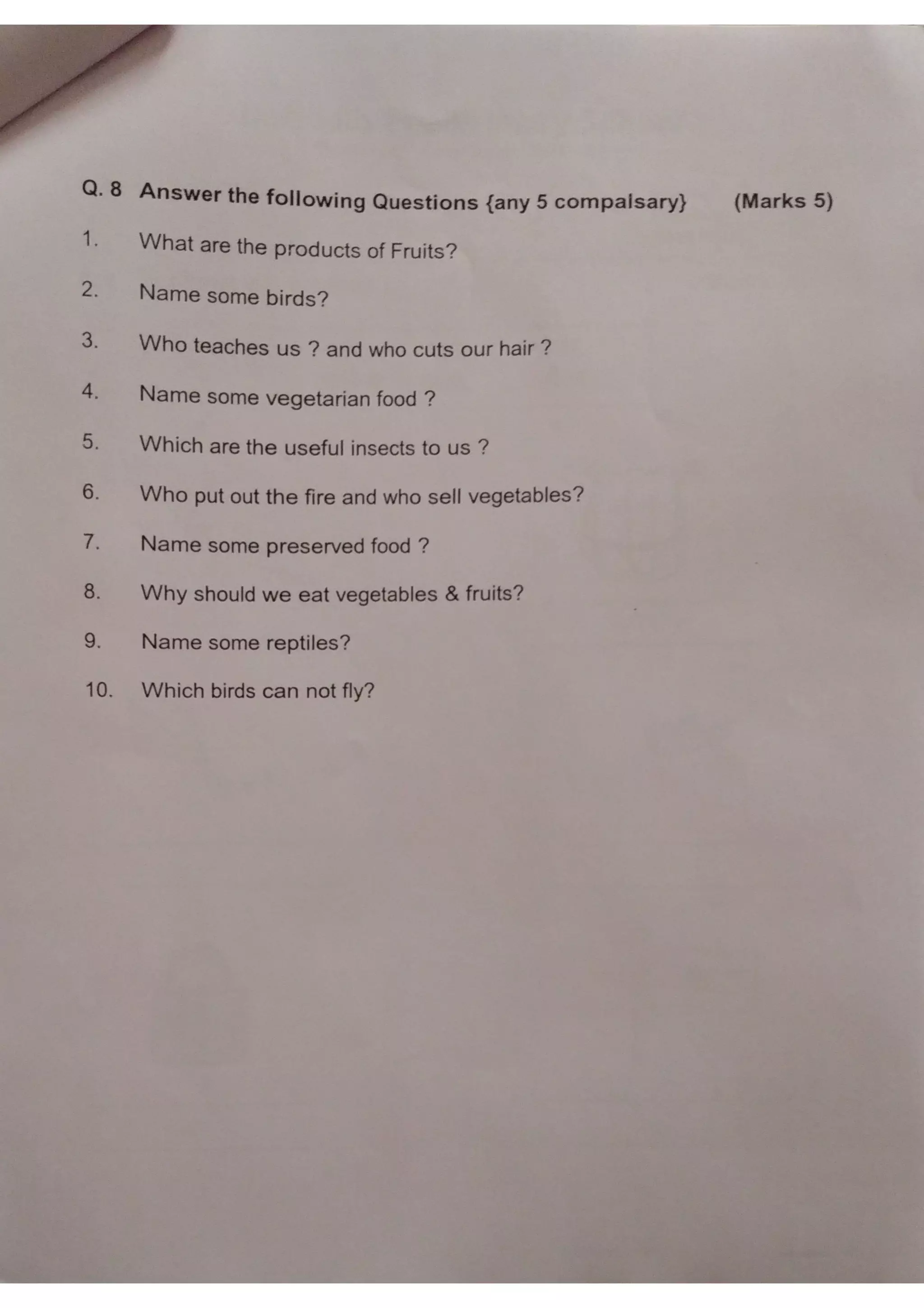 Q. 8 Answer the following Questions {any 5 compalsary} (Marks 5)

1. What are the products of Fruits?

2. Name some birds?

3. Who teaches us ? and who cuts our hair ?

4. Name some vegetarian food ?

5. Which are the useful insects to us ?

6. Who put out the fire and who sell vegetables?

7. Name some preserved food ?

8. Why should we eat vegetables & fruits?

9. Name some reptiles?

10. Which birds can not fly?